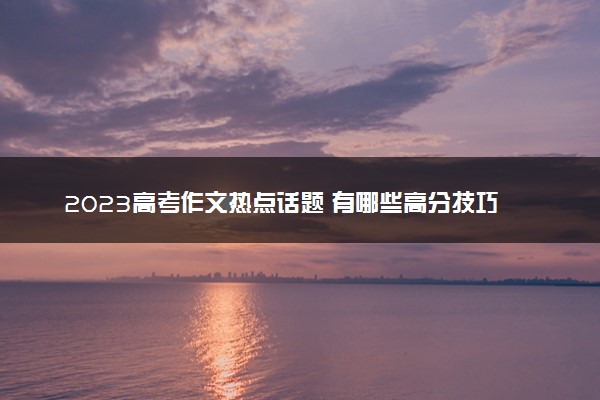 2023高考作文热点话题 有哪些高分技巧